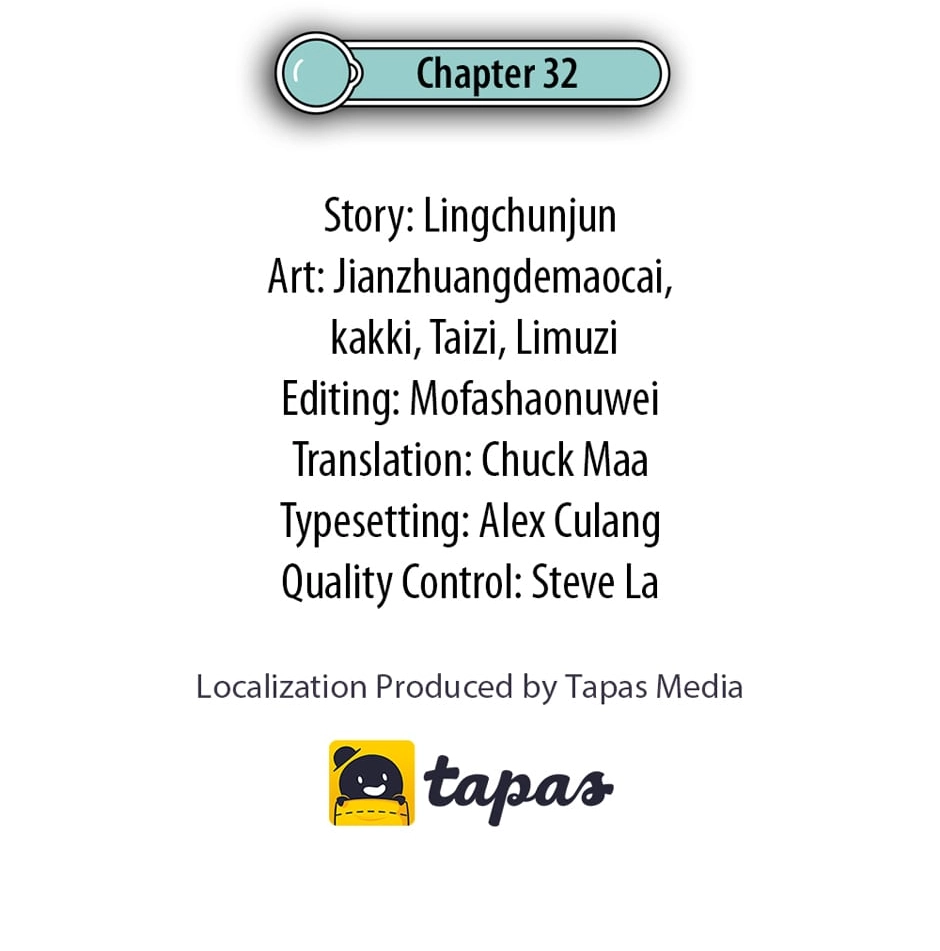 Chapter 32

Story: Lingchunjun
Art: Jianzhuangdemaocai, kakki, Taizi, Limuzi
Editing: Mofashaonuwei
Translation: Chuck Maa
Typesetting: Alex Culang
Quality Control: Steve La

Localization Produced by Tapas Media

tapas